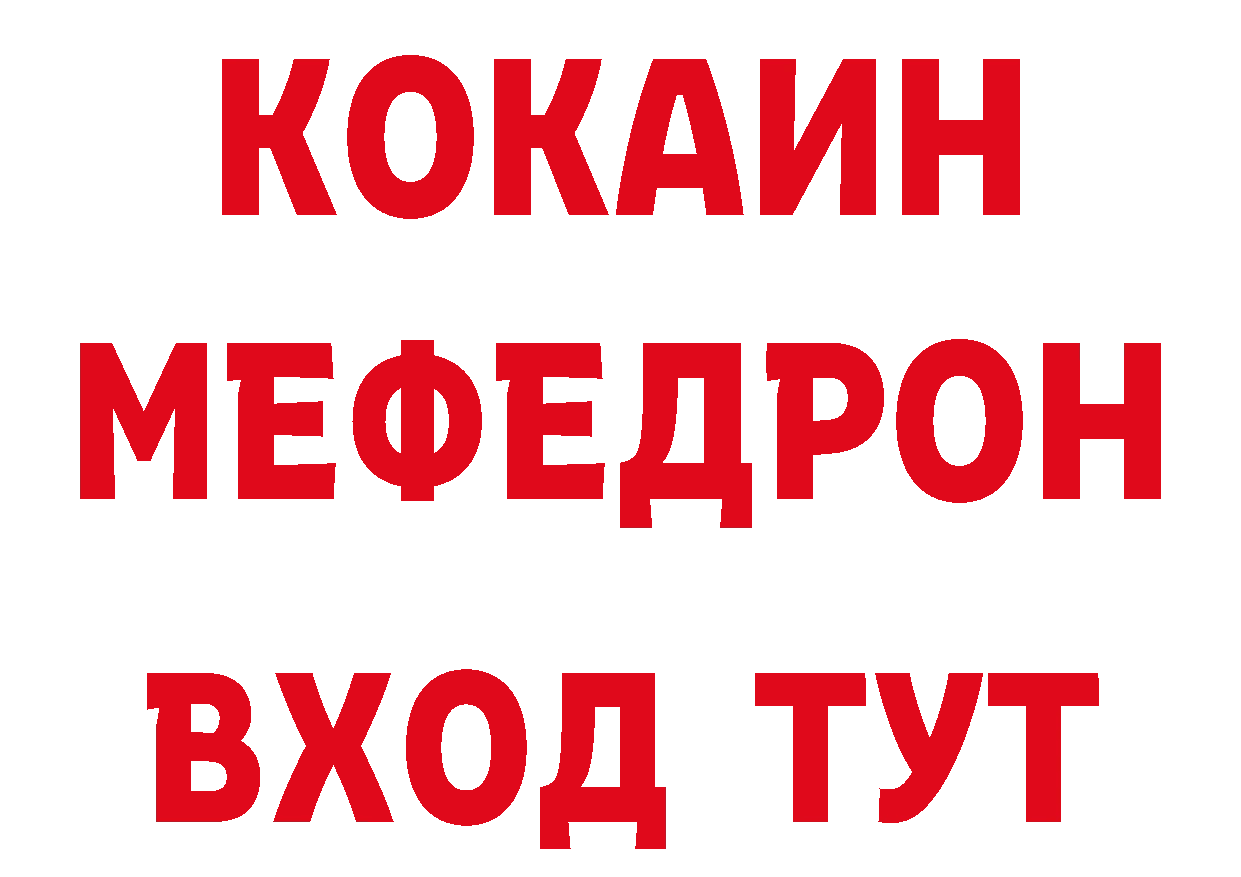 КОКАИН
МЕФЕДРОН
ВХОД ТУТ